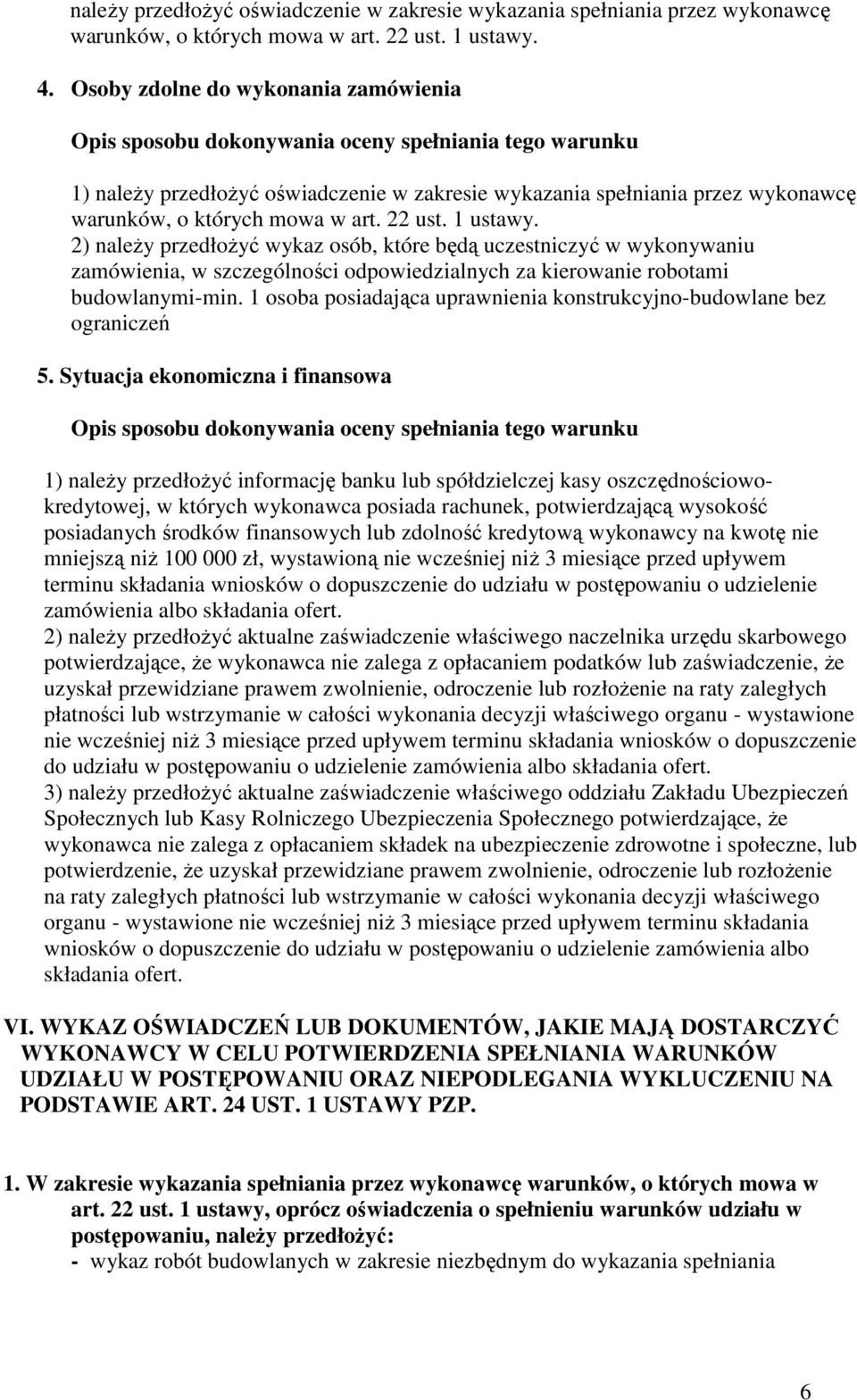 należy przedłożyć oświadczenie w zakresie wykazania spełniania przez wykonawcę warunków, o których mowa w art. 22 ust. 1 ustawy.

4. Osoby zdolne do wykonania zamówienia

Opis sposobu dokonywania oceny spełniania tego warunku

1) należy przedłożyć oświadczenie w zakresie wykazania spełniania przez wykonawcę warunków, o których mowa w art. 22 ust. 1 ustawy.
2) należy przedłożyć wykaz osób, które będą uczestniczyć w wykonywaniu zamówienia, w szczególności odpowiedzialnych za kierowanie robotami budowlanymi-min. 1 osoba posiadająca uprawnienia konstrukcyjno-budowlane bez ograniczeń

5. Sytuacja ekonomiczna i finansowa

Opis sposobu dokonywania oceny spełniania tego warunku

1) należy przedłożyć informację banku lub spółdzielczej kasy oszczędnościowo-kredytowej, w których wykonawca posiada rachunek, potwierdzającą wysokość posiadanych środków finansowych lub zdolność kredytową wykonawcy na kwotę nie mniejszą niż 100 000 zł, wystawioną nie wcześniej niż 3 miesiące przed upływem terminu składania wniosków o dopuszczenie do udziału w postępowaniu o udzielenie zamówienia albo składania ofert.
2) należy przedłożyć aktualne zaświadczenie właściwego naczelnika urzędu skarbowego potwierdzające, że wykonawca nie zalega z opłacaniem podatków lub zaświadczenie, że uzyskał przewidziane prawem zwolnienie, odroczenie lub rozłożenie na raty zaległych płatności lub wstrzymanie w całości wykonania decyzji właściwego organu - wystawione nie wcześniej niż 3 miesiące przed upływem terminu składania wniosków o dopuszczenie do udziału w postępowaniu o udzielenie zamówienia albo składania ofert.
3) należy przedłożyć aktualne zaświadczenie właściwego oddziału Zakładu Ubezpieczeń Społecznych lub Kasy Rolniczego Ubezpieczenia Społecznego potwierdzające, że wykonawca nie zalega z opłacaniem składek na ubezpieczenie zdrowotne i społeczne, lub potwierdzenie, że uzyskał przewidziane prawem zwolnienie, odroczenie lub rozłożenie na raty zaległych płatności lub wstrzymanie w całości wykonania decyzji właściwego organu - wystawione nie wcześniej niż 3 miesiące przed upływem terminu składania wniosków o dopuszczenie do udziału w postępowaniu o udzielenie zamówienia albo składania ofert.

VI. WYKAZ OŚWIADCZEŃ LUB DOKUMENTÓW, JAKIE MAJĄ DOSTARCZYĆ WYKONAWCY W CELU POTWIERDZENIA SPEŁNIANIA WARUNKÓW UDZIAŁU W POSTĘPOWANIU ORAZ NIEPODLEGANIA WYKLUCZENIU NA PODSTAWIE ART. 24 UST. 1 USTAWY PZP.

1. W zakresie wykazania spełniania przez wykonawcę warunków, o których mowa w art. 22 ust. 1 ustawy, oprócz oświadczenia o spełnieniu warunków udziału w postępowaniu, należy przedłożyć:
- wykaz robót budowlanych w zakresie niezbędnym do wykazania spełniania

6